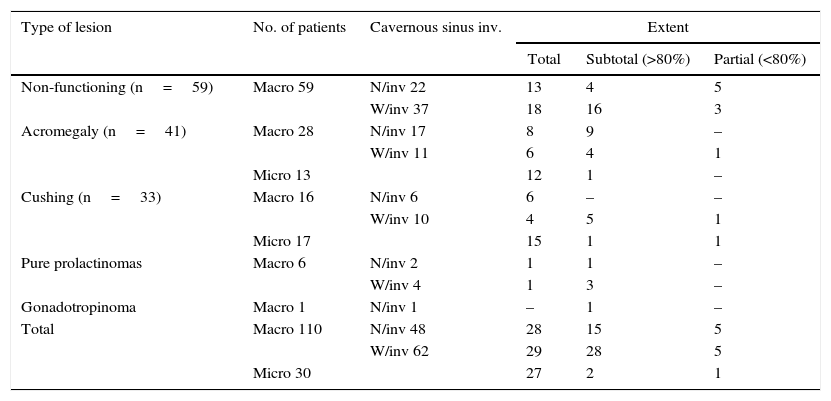 | Type of lesion | No. of patients | Cavernous sinus inv. | Extent | | |
|---|---|---|---|---|---|
| | | | Total | Subtotal (>80%) | Partial (<80%) |
| Non-functioning (n = 59) | Macro 59 | N/inv 22 | 13 | 4 | 5 |
| | | W/inv 37 | 18 | 16 | 3 |
| Acromegaly (n = 41) | Macro 28 | N/inv 17 | 8 | 9 | – |
| | | W/inv 11 | 6 | 4 | 1 |
| | Micro 13 | | 12 | 1 | – |
| Cushing (n = 33) | Macro 16 | N/inv 6 | 6 | – | – |
| | | W/inv 10 | 4 | 5 | 1 |
| | Micro 17 | | 15 | 1 | 1 |
| Pure prolactinomas | Macro 6 | N/inv 2 | 1 | 1 | – |
| | | W/inv 4 | 1 | 3 | – |
| Gonadotropinoma | Macro 1 | N/inv 1 | – | 1 | – |
| Total | Macro 110 | N/inv 48 | 28 | 15 | 5 |
| | | W/inv 62 | 29 | 28 | 5 |
| | Micro 30 | | 27 | 2 | 1 |